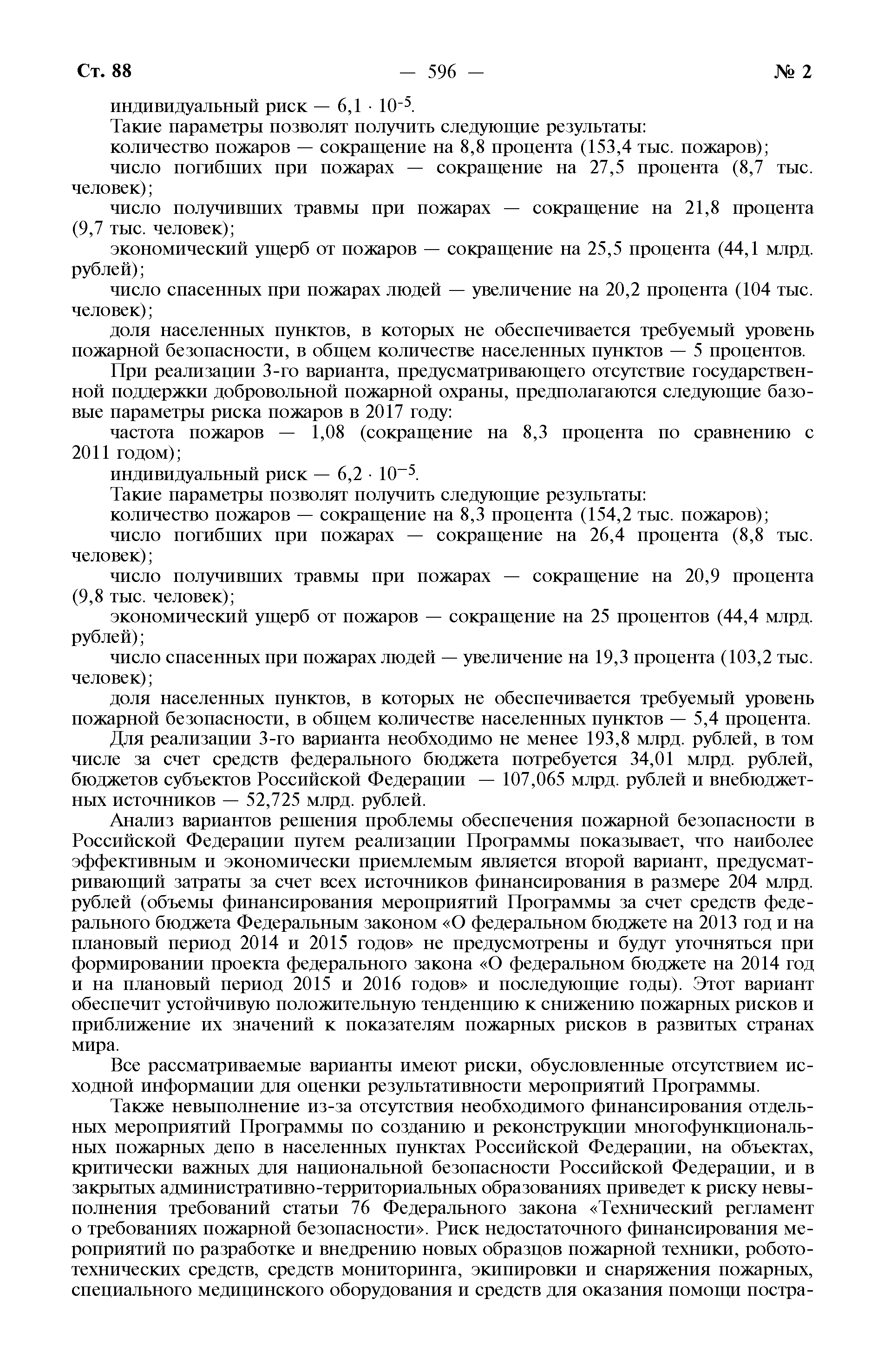 Ст. 88 — 596 — № 2

индивидуальный риск — $6,1 \cdot 10^{-5}$.

Такие параметры позволят получить следующие результаты:

количество пожаров — сокращение на 8,8 процента (153,4 тыс. пожаров);

число погибших при пожарах — сокращение на 27,5 процента (8,7 тыс. человек);

число получивших травмы при пожарах — сокращение на 21,8 процента (9,7 тыс. человек);

экономический ущерб от пожаров — сокращение на 25,5 процента (44,1 млрд. рублей);

число спасенных при пожарах людей — увеличение на 20,2 процента (104 тыс. человек);

доля населенных пунктов, в которых не обеспечивается требуемый уровень пожарной безопасности, в общем количестве населенных пунктов — 5 процентов.

При реализации 3-го варианта, предусматривающего отсутствие государственной поддержки добровольной пожарной охраны, предполагаются следующие базовые параметры риска пожаров в 2017 году:

частота пожаров — 1,08 (сокращение на 8,3 процента по сравнению с 2011 годом);

индивидуальный риск — $6,2 \cdot 10^{-5}$.

Такие параметры позволят получить следующие результаты:

количество пожаров — сокращение на 8,3 процента (154,2 тыс. пожаров);

число погибших при пожарах — сокращение на 26,4 процента (8,8 тыс. человек);

число получивших травмы при пожарах — сокращение на 20,9 процента (9,8 тыс. человек);

экономический ущерб от пожаров — сокращение на 25 процентов (44,4 млрд. рублей);

число спасенных при пожарах людей — увеличение на 19,3 процента (103,2 тыс. человек);

доля населенных пунктов, в которых не обеспечивается требуемый уровень пожарной безопасности, в общем количестве населенных пунктов — 5,4 процента.

Для реализации 3-го варианта необходимо не менее 193,8 млрд. рублей, в том числе за счет средств федерального бюджета потребуется 34,01 млрд. рублей, бюджетов субъектов Российской Федерации — 107,065 млрд. рублей и внебюджетных источников — 52,725 млрд. рублей.

Анализ вариантов решения проблемы обеспечения пожарной безопасности в Российской Федерации путем реализации Программы показывает, что наиболее эффективным и экономически приемлемым является второй вариант, предусматривающий затраты за счет всех источников финансирования в размере 204 млрд. рублей (объемы финансирования мероприятий Программы за счет средств федерального бюджета Федеральным законом «О федеральном бюджете на 2013 год и на плановый период 2014 и 2015 годов» не предусмотрены и будут уточняться при формировании проекта федерального закона «О федеральном бюджете на 2014 год и на плановый период 2015 и 2016 годов» и последующие годы). Этот вариант обеспечит устойчивую положительную тенденцию к снижению пожарных рисков и приближение их значений к показателям пожарных рисков в развитых странах мира.

Все рассматриваемые варианты имеют риски, обусловленные отсутствием исходной информации для оценки результативности мероприятий Программы.

Также невыполнение из-за отсутствия необходимого финансирования отдельных мероприятий Программы по созданию и реконструкции многофункциональных пожарных депо в населенных пунктах Российской Федерации, на объектах, критически важных для национальной безопасности Российской Федерации, и в закрытых административно-территориальных образованиях приведет к риску невыполнения требований статьи 76 Федерального закона «Технический регламент о требованиях пожарной безопасности». Риск недостаточного финансирования мероприятий по разработке и внедрению новых образцов пожарной техники, робототехнических средств, средств мониторинга, экипировки и снаряжения пожарных, специального медицинского оборудования и средств для оказания помощи постра-